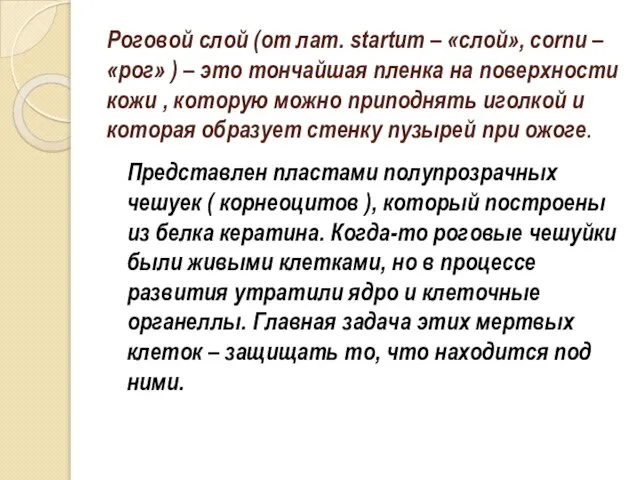 Роговой слой (от лат. startum – «слой», cornu – «рог» ) – это тончайшая пленка на поверхности кожи , которую можно приподнять иголкой и которая образует стенку пузырей при ожоге.

Представлен пластами полупрозрачных чешуек ( корнеоцитов ), который построены из белка кератина. Когда-то роговые чешуйки были живыми клетками, но в процессе развития утратили ядро и клеточные органеллы. Главная задача этих мертвых клеток – защищать то, что находится под ними.